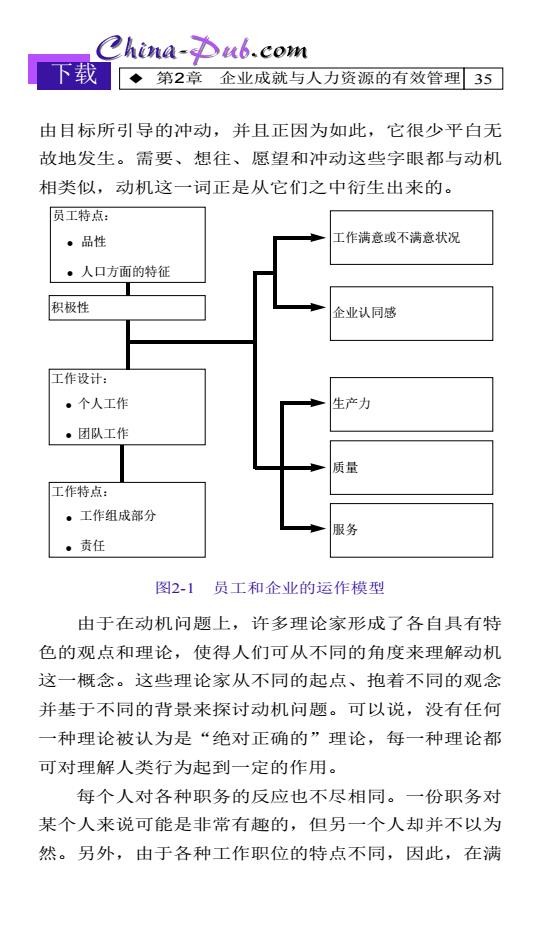 China-Pub.com
下载
◆ 第2章 企业成就与人力资源的有效管理 35

由目标所引导的冲动，并且正因为如此，它很少平白无故地发生。需要、想往、愿望和冲动这些字眼都与动机相类似，动机这一词正是从它们之中衍生出来的。

员工特点：
• 品性
• 人口方面的特征

积极性

工作设计：
• 个人工作
• 团队工作

工作特点：
• 工作组成部分
• 责任

工作满意或不满意状况

企业认同感

生产力

质量

服务

图2-1 员工和企业的运作模型

由于在动机问题上，许多理论家形成了各自具有特色的观点和理论，使得人们可从不同的角度来理解动机这一概念。这些理论家从不同的起点、抱着不同的观念并基于不同的背景来探讨动机问题。可以说，没有任何一种理论被认为是“绝对正确的”理论，每一种理论都可对理解人类行为起到一定的作用。

每个人对各种职务的反应也不尽相同。一份职务对某个人来说可能是非常有趣的，但另一个人却并不以为然。另外，由于各种工作职位的特点不同，因此，在满